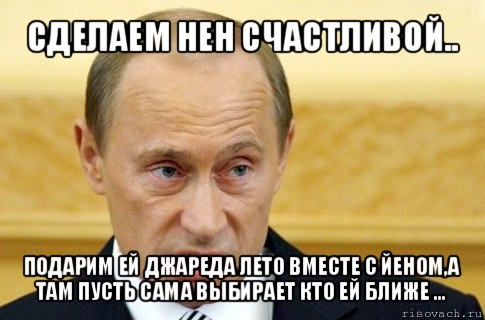 СДЕЛАЕМ НЕН СЧАСТЛИВОЙ..

ПОДАРИМ ЕЙ ДЖАРЕДА ЛЕТО ВМЕСТЕ С ЙЕНОМ,А ТАМ ПУСТЬ САМА ВЫБИРАЕТ КТО ЕЙ БЛИЖЕ ...

risovach.ru